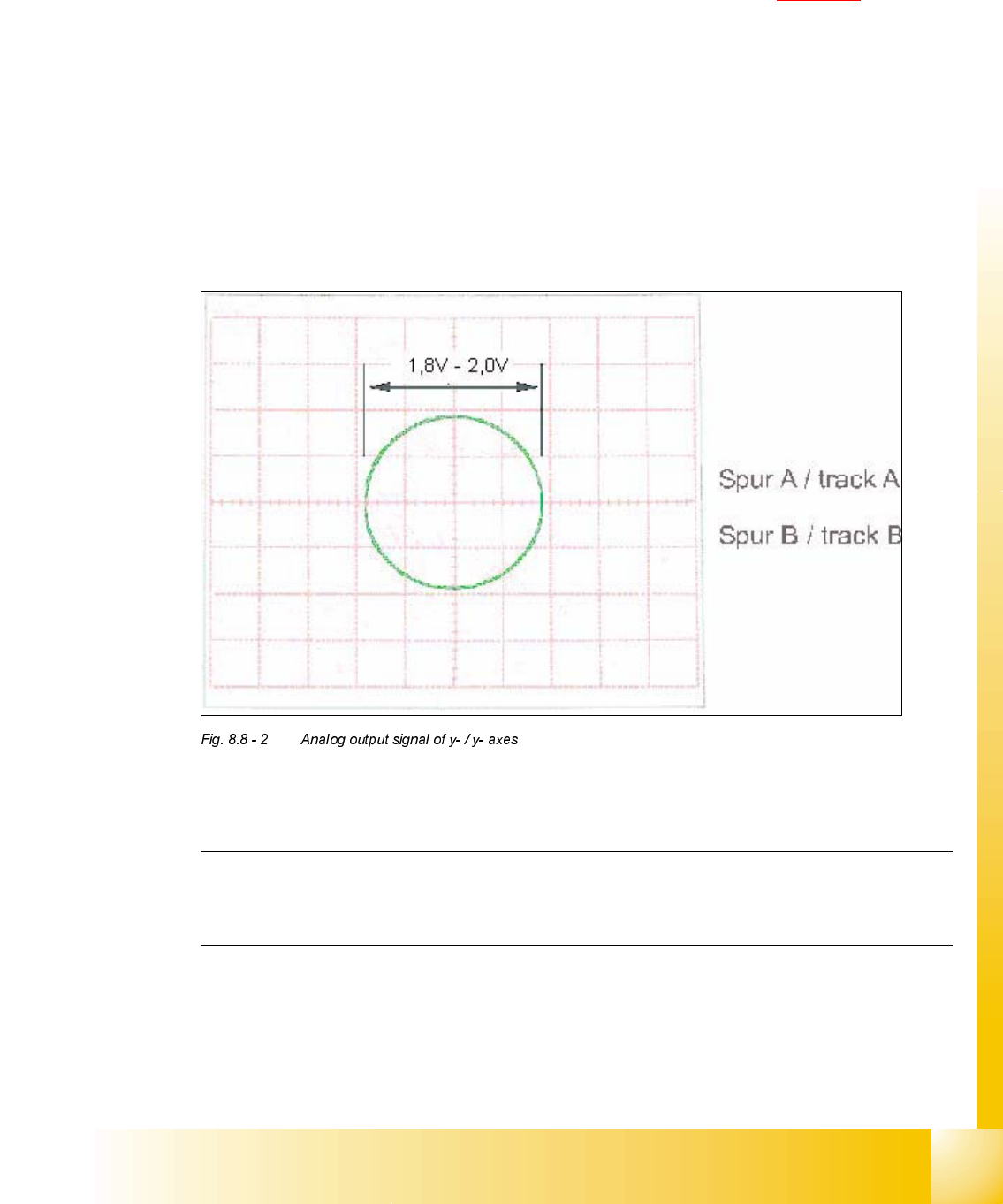 1,8V - 2,0V

Spur A / track A

Spur B / track B

Fig. 8.8 - 2 Analog output signal of y- / y- axes